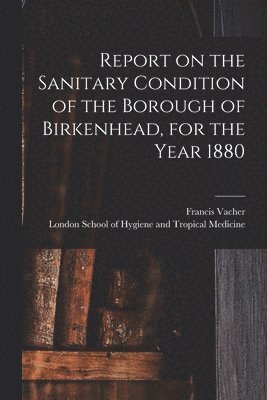 Report on the Sanitary Condition of the Borough of Birkenhead, for the Year 1880

Francis Vacher
London School of Hygiene and Tropical Medicine